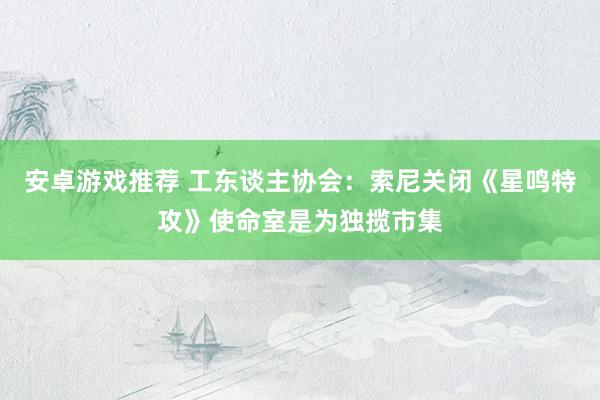 安卓游戏推荐 工东谈主协会：索尼关闭《星鸣特攻》使命室是为独揽市集